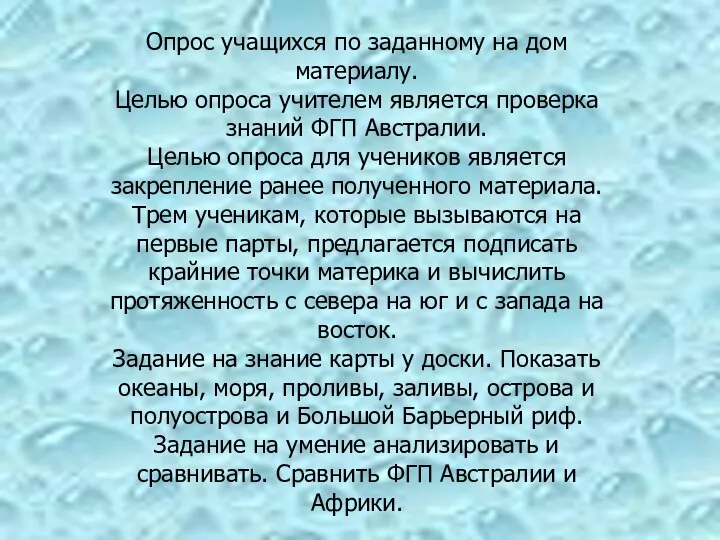 Опрос учащихся по заданному на дом материалу.
Целью опроса учителем является проверка знаний ФГП Австралии.
Целью опроса для учеников является закрепление ранее полученного материала.
Трем ученикам, которые вызываются на первые парты, предлагается подписать крайние точки материка и вычислить протяженность с севера на юг и с запада на восток.
Задание на знание карты у доски. Показать океаны, моря, проливы, заливы, острова и полуострова и Большой Барьерный риф.
Задание на умение анализировать и сравнивать. Сравнить ФГП Австралии и Африки.